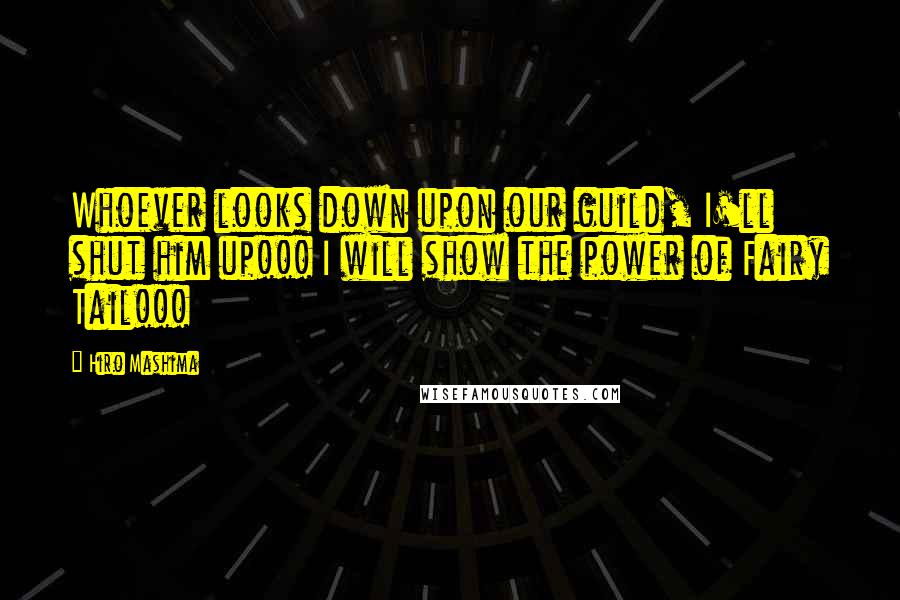 Whoever looks down upon our guild, I'll shut him up!!! I will show the power of Fairy Tail!!!

— Hiro Mashima

WISEFAMOUSQUOTES.COM